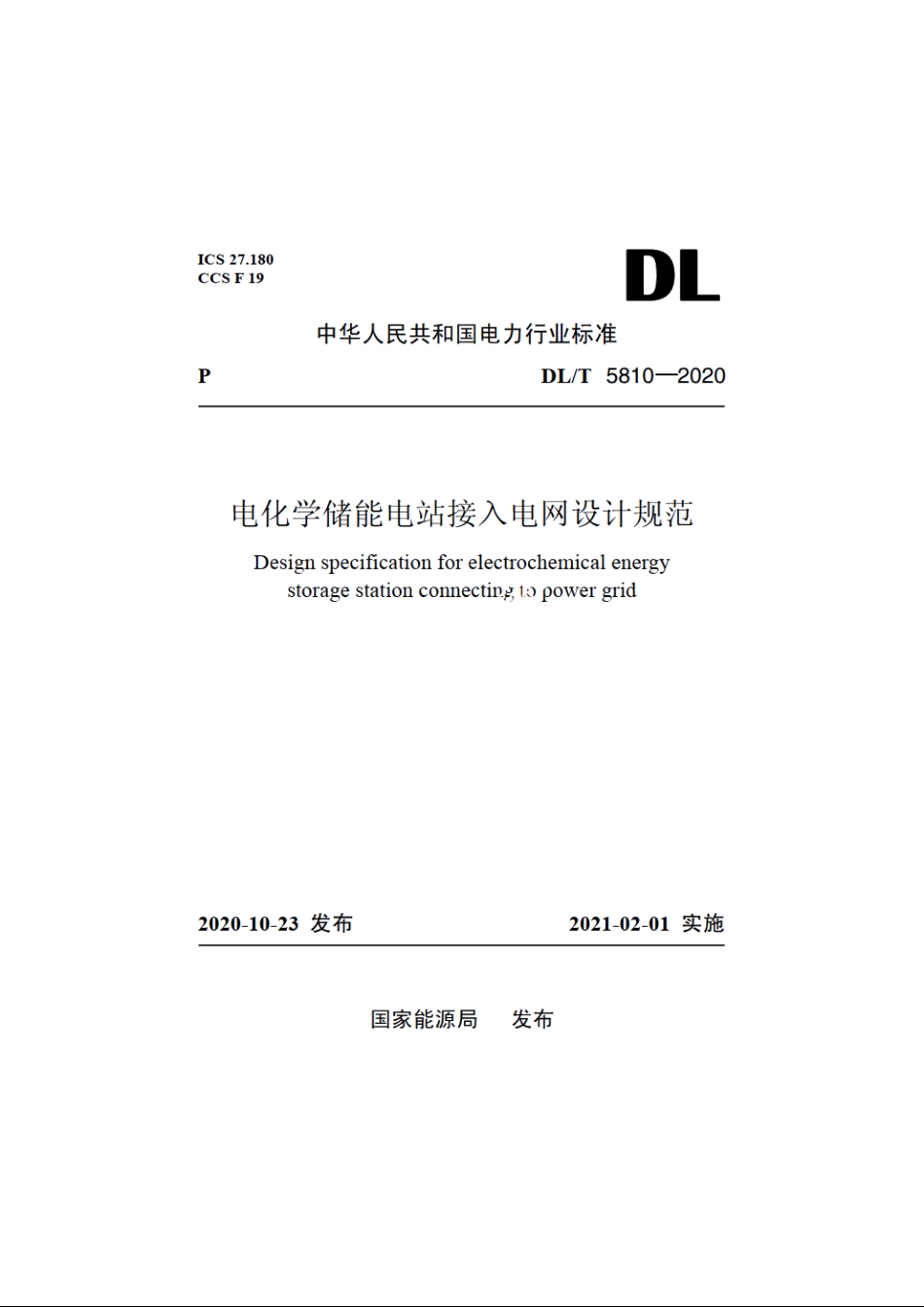 ICS 27.180
CCS F 19

DL

中华人民共和国电力行业标准

P

DL/T 5810—2020

电化学储能电站接入电网设计规范

Design specification for electrochemical energy storage station connecting to power grid

2020-10-23 发布

2021-02-01 实施

国家能源局 发布